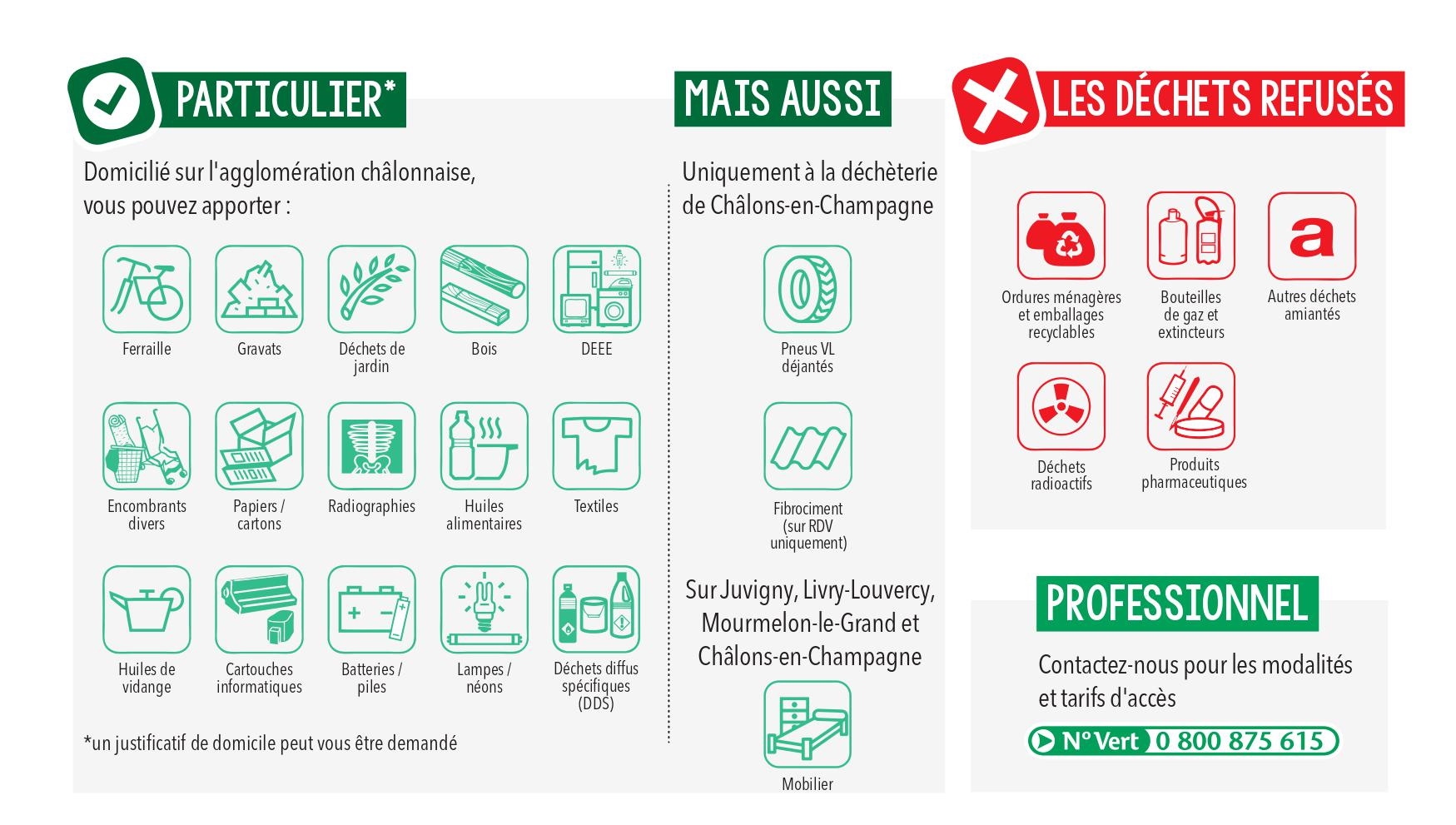 PARTICULIER*

Domicilié sur l'agglomération châlonnaise, vous pouvez apporter :

Ferraille

Gravats

Déchets de jardin

Bois

DEEE

Encombrants divers

Papiers / cartons

Radiographies

Huiles alimentaires

Textiles

Huiles de vidange

Cartouches informatiques

Batteries / piles

Lampes / néons

Déchets diffus spécifiques (DDS)

*un justificatif de domicile peut vous être demandé

MAIS AUSSI

Uniquement à la déchèterie de Châlons-en-Champagne

Pneus VL déjantés

Fibrociment (sur RDV uniquement)

Sur Juvigny, Livry-Louvercy, Mourmelon-le-Grand et Châlons-en-Champagne

Mobilier

LES DÉCHETS REFUSÉS

Ordures ménagères et emballages recyclables

Bouteilles de gaz et extincteurs

a

Autres déchets amiantés

Déchets radioactifs

Produits pharmaceutiques

PROFESSIONNEL

Contactez-nous pour les modalités et tarifs d'accès

N° Vert 0 800 875 615